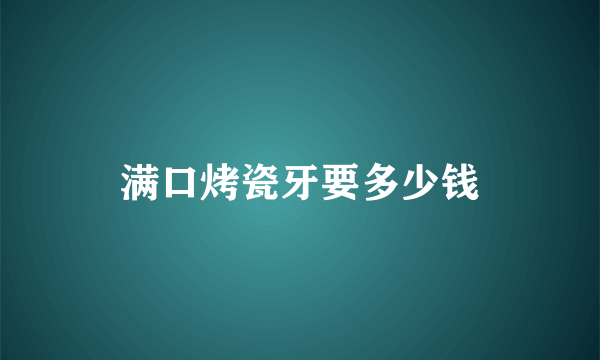 满口烤瓷牙要多少钱